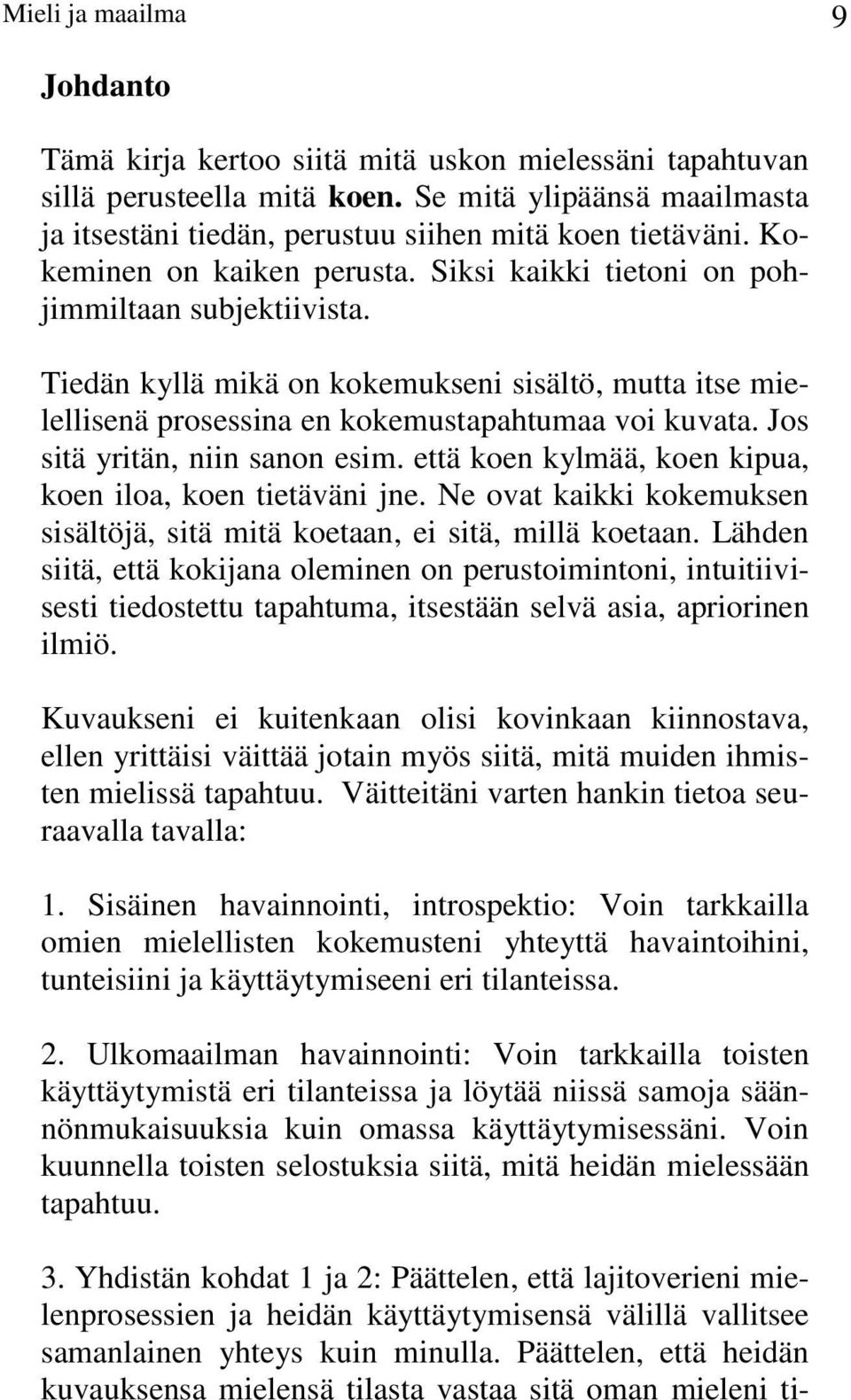 Mieli ja maailma 9

Johdanto

Tämä kirja kertoo siitä mitä uskon mielessäni tapahtuvan sillä perusteella mitä koen. Se mitä ylipäänsä maailmasta ja itsestäni tiedän, perustuu siihen mitä koen tietäväni. Kokeminen on kaiken perusta. Siksi kaikki tietoni on pohjimmiltaan subjektiivista.

Tiedän kyllä mikä on kokemukseni sisältö, mutta itse mielellisenä prosessina en kokemustapahtumaa voi kuvata. Jos sitä yritän, niin sanon esim. että koen kylmää, koen kipua, koen iloa, koen tietäväni jne. Ne ovat kaikki kokemuksen sisältöjä, sitä mitä koetaan, ei sitä, millä koetaan. Lähden siitä, että kokijana oleminen on perustoimintoni, intuitiivisesti tiedostettu tapahtuma, itsestään selvä asia, apriorinen ilmiö.

Kuvaukseni ei kuitenkaan olisi kovinkaan kiinnostava, ellen yrittäisi väittää jotain myös siitä, mitä muiden ihmisten mielissä tapahtuu. Väitteitäni varten hankin tietoa seuraavalla tavalla:

1. Sisäinen havainnointi, introspektio: Voin tarkkailla omien mielellisten kokemusteni yhteyttä havaintoihini, tunteisiini ja käyttäytymiseeni eri tilanteissa.

2. Ulkomaailman havainnointi: Voin tarkkailla toisten käyttäytymistä eri tilanteissa ja löytää niissä samoja säännönmukaisuuksia kuin omassa käyttäytymisessäni. Voin kuunnella toisten selostuksia siitä, mitä heidän mielessään tapahtuu.

3. Yhdistän kohdat 1 ja 2: Päättelen, että lajitoverieni mielenprosessien ja heidän käyttäytymisensä välillä vallitsee samanlainen yhteys kuin minulla. Päättelen, että heidän kuvauksensa mielensä tilasta vastaa sitä oman mieleni ti-